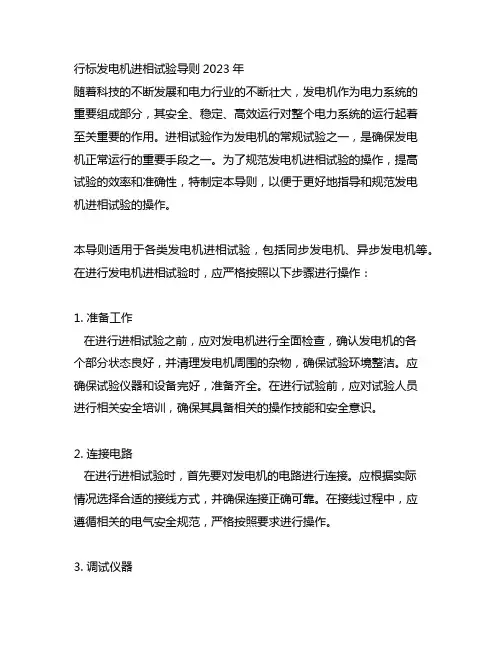 行标发电机进相试验导则 2023 年
随着科技的不断发展和电力行业的不断壮大，发电机作为电力系统的重要组成部分，其安全、稳定、高效运行对整个电力系统的运行起着至关重要的作用。进相试验作为发电机的常规试验之一，是确保发电机正常运行的重要手段之一。为了规范发电机进相试验的操作，提高试验的效率和准确性，特制定本导则，以便于更好地指导和规范发电机进相试验的操作。

本导则适用于各类发电机进相试验，包括同步发电机、异步发电机等。在进行发电机进相试验时，应严格按照以下步骤进行操作：

1. 准备工作
在进行进相试验之前，应对发电机进行全面检查，确认发电机的各个部分状态良好，并清理发电机周围的杂物，确保试验环境整洁。应确保试验仪器和设备完好，准备齐全。在进行试验前，应对试验人员进行相关安全培训，确保其具备相关的操作技能和安全意识。

2. 连接电路
在进行进相试验时，首先要对发电机的电路进行连接。应根据实际情况选择合适的接线方式，并确保连接正确可靠。在接线过程中，应遵循相关的电气安全规范，严格按照要求进行操作。

3. 调试仪器